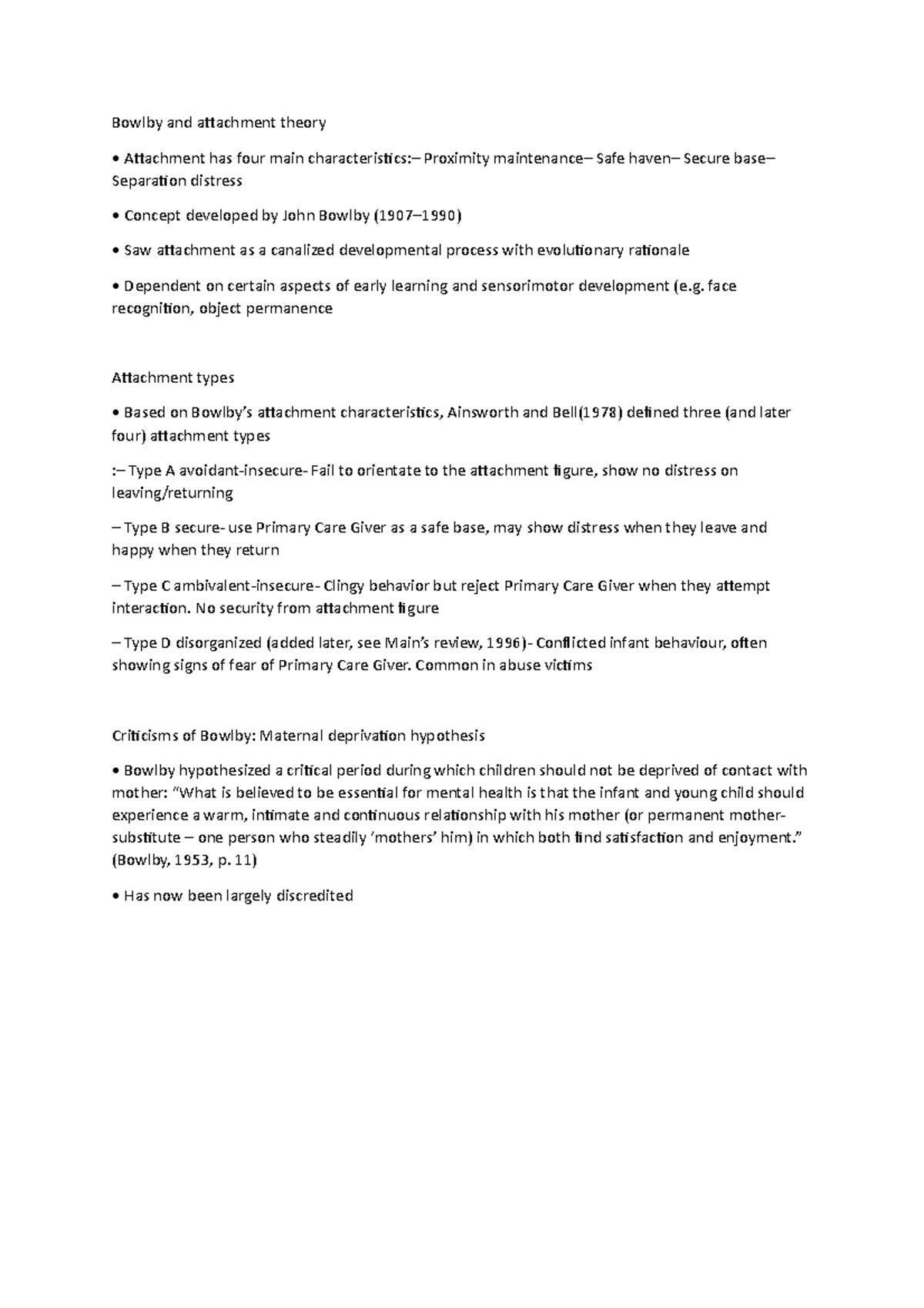 Bowlby and attachment theory

• Attachment has four main characteristics:– Proximity maintenance– Safe haven– Secure base– Separation distress

• Concept developed by John Bowlby (1907–1990)

• Saw attachment as a canalized developmental process with evolutionary rationale

• Dependent on certain aspects of early learning and sensorimotor development (e.g. face recognition, object permanence

Attachment types

• Based on Bowlby's attachment characteristics, Ainsworth and Bell(1978) defined three (and later four) attachment types

:– Type A avoidant-insecure- Fail to orientate to the attachment figure, show no distress on leaving/returning

– Type B secure- use Primary Care Giver as a safe base, may show distress when they leave and happy when they return

– Type C ambivalent-insecure- Clingy behavior but reject Primary Care Giver when they attempt interaction. No security from attachment figure

– Type D disorganized (added later, see Main's review, 1996)- Conflicted infant behaviour, often showing signs of fear of Primary Care Giver. Common in abuse victims

Criticisms of Bowlby: Maternal deprivation hypothesis

• Bowlby hypothesized a critical period during which children should not be deprived of contact with mother: "What is believed to be essential for mental health is that the infant and young child should experience a warm, intimate and continuous relationship with his mother (or permanent mother-substitute – one person who steadily 'mothers' him) in which both find satisfaction and enjoyment." (Bowlby, 1953, p. 11)

• Has now been largely discredited